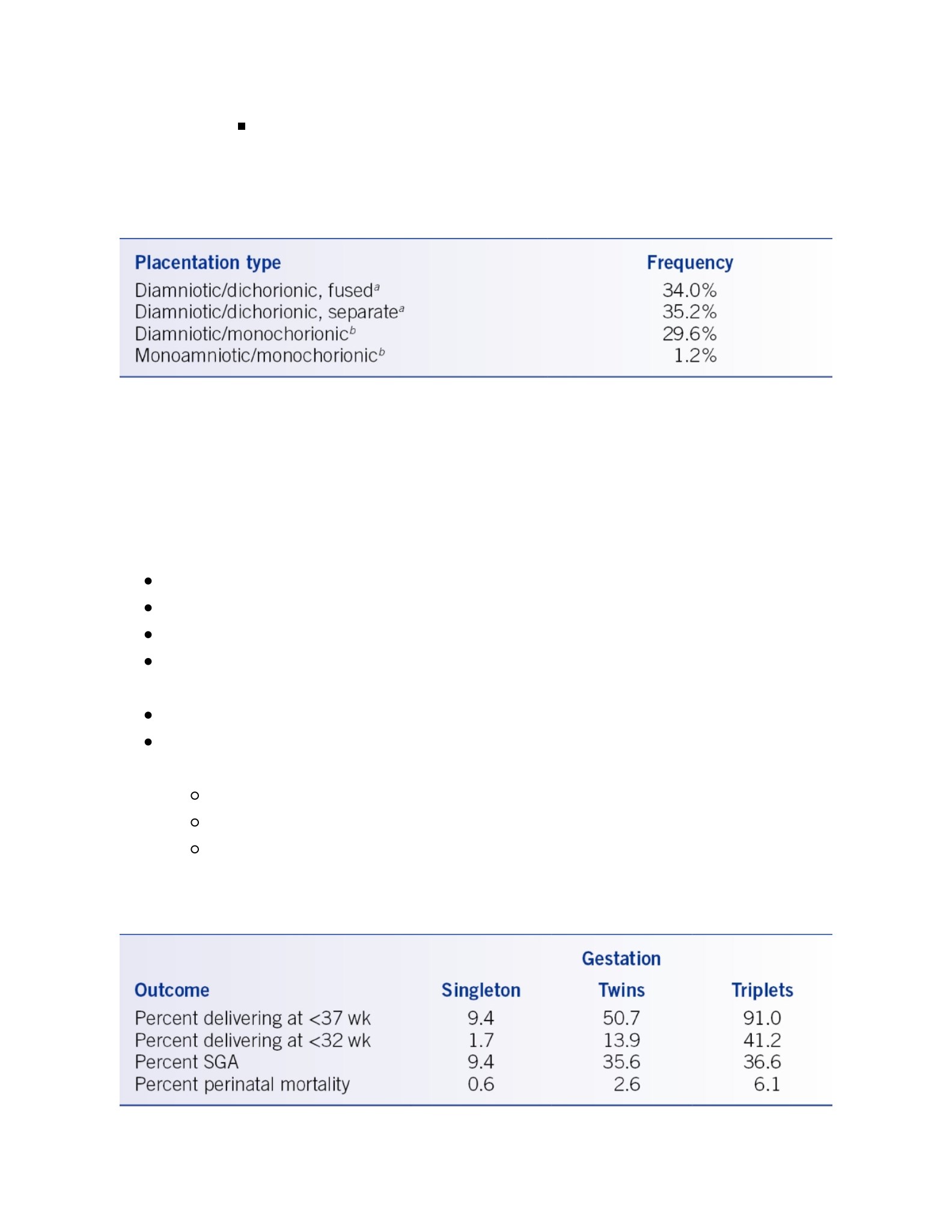 | Placentation type | Frequency |
|---|---|
| Diamniotic/dichorionic, fused$^a$ | 34.0% |
| Diamniotic/dichorionic, separate$^a$ | 35.2% |
| Diamniotic/monochorionic$^b$ | 29.6% |
| Monoamniotic/monochorionic$^b$ | 1.2% |

| | Gestation | | |
|---|---|---|---|
| Outcome | Singleton | Twins | Triplets |
| Percent delivering at <37 wk | 9.4 | 50.7 | 91.0 |
| Percent delivering at <32 wk | 1.7 | 13.9 | 41.2 |
| Percent SGA | 9.4 | 35.6 | 36.6 |
| Percent perinatal mortality | 0.6 | 2.6 | 6.1 |